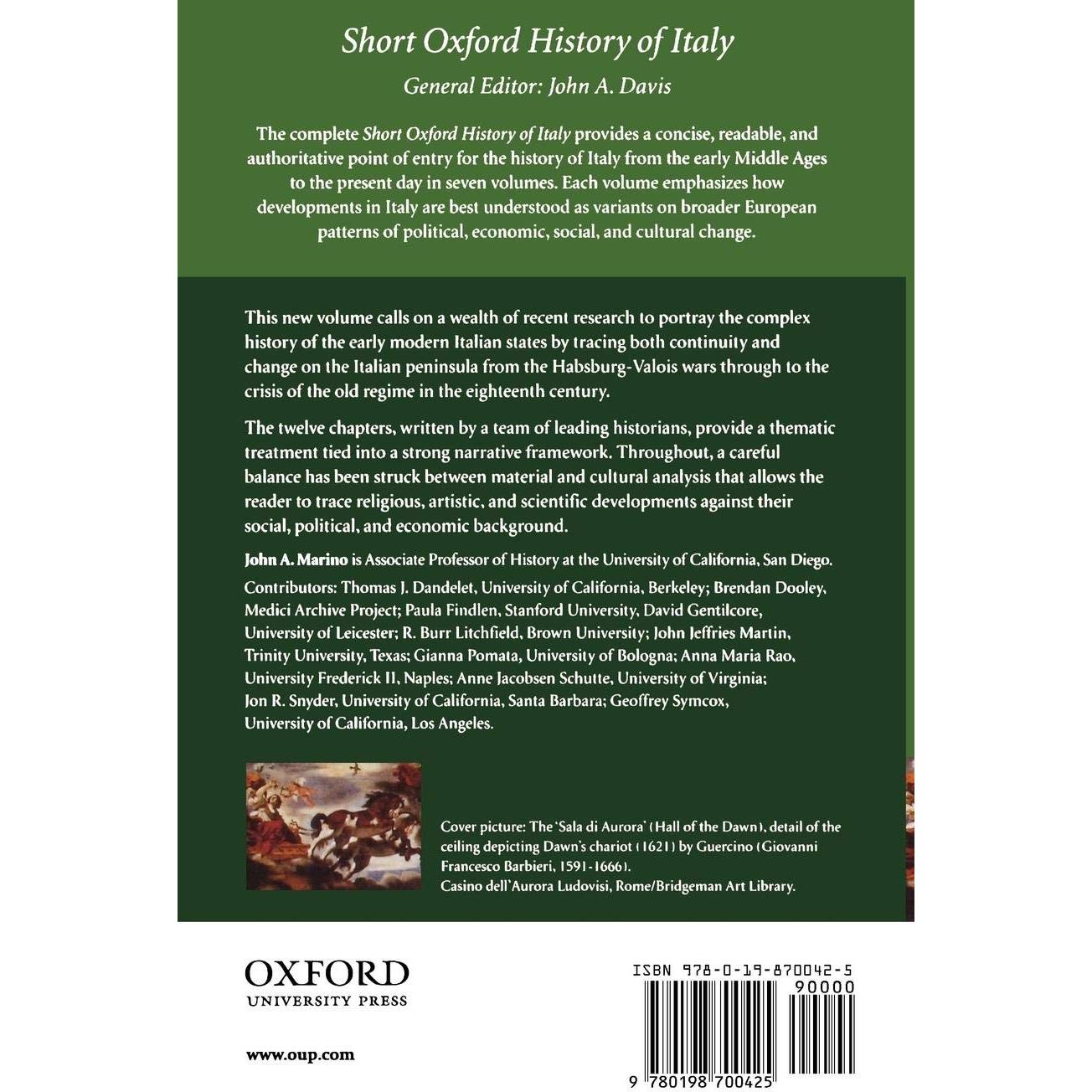 Short Oxford History of Italy

General Editor: John A. Davis

The complete Short Oxford History of Italy provides a concise, readable, and authoritative point of entry for the history of Italy from the early Middle Ages to the present day in seven volumes. Each volume emphasizes how developments in Italy are best understood as variants on broader European patterns of political, economic, social, and cultural change.

This new volume calls on a wealth of recent research to portray the complex history of the early modern Italian states by tracing both continuity and change on the Italian peninsula from the Habsburg-Valois wars through to the crisis of the old regime in the eighteenth century.

The twelve chapters, written by a team of leading historians, provide a thematic treatment tied into a strong narrative framework. Throughout, a careful balance has been struck between material and cultural analysis that allows the reader to trace religious, artistic, and scientific developments against their social, political, and economic background.

John A. Marino is Associate Professor of History at the University of California, San Diego.

Contributors: Thomas J. Dandelet, University of California, Berkeley; Brendan Dooley, Medici Archive Project; Paula Findlen, Stanford University, David Gentilcore, University of Leicester; R. Burr Litchfield, Brown University; John Jeffries Martin, Trinity University, Texas; Gianna Pomata, University of Bologna; Anna Maria Rao, University Frederick II, Naples; Anne Jacobsen Schutte, University of Virginia; Jon R. Snyder, University of California, Santa Barbara; Geoffrey Symcox, University of California, Los Angeles.

Cover picture: The 'Sala di Aurora' (Hall of the Dawn), detail of the ceiling depicting Dawn's chariot (1621) by Guercino (Giovanni Francesco Barbieri, 1591-1666).
Casino dell'Aurora Ludovisi, Rome/Bridgeman Art Library.

OXFORD
UNIVERSITY PRESS

www.oup.com

ISBN 978-0-19-870042-5

90000

9 780198 700425